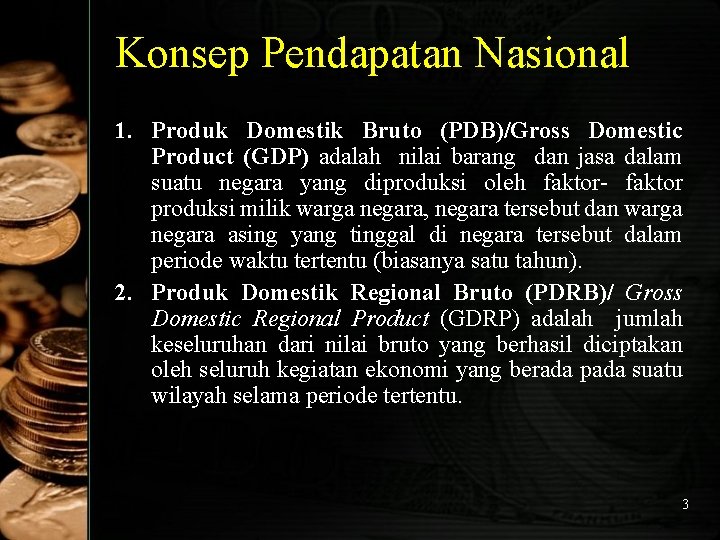 Konsep Pendapatan Nasional

1. Produk Domestik Bruto (PDB)/Gross Domestic Product (GDP) adalah nilai barang dan jasa dalam suatu negara yang diproduksi oleh faktor- faktor produksi milik warga negara, negara tersebut dan warga negara asing yang tinggal di negara tersebut dalam periode waktu tertentu (biasanya satu tahun).

2. Produk Domestik Regional Bruto (PDRB)/ Gross Domestic Regional Product (GDRP) adalah jumlah keseluruhan dari nilai bruto yang berhasil diciptakan oleh seluruh kegiatan ekonomi yang berada pada suatu wilayah selama periode tertentu.

3